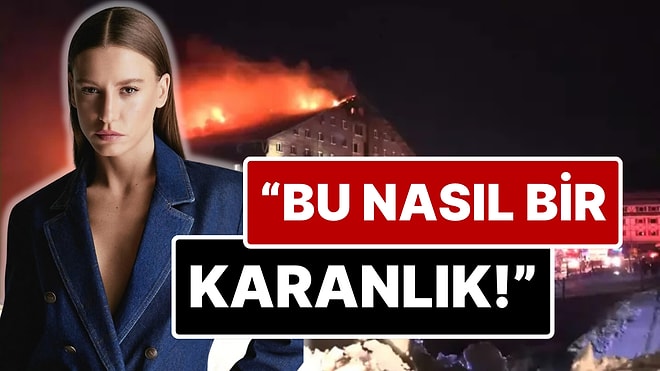 “BU NASIL BİR KARANLIK!”